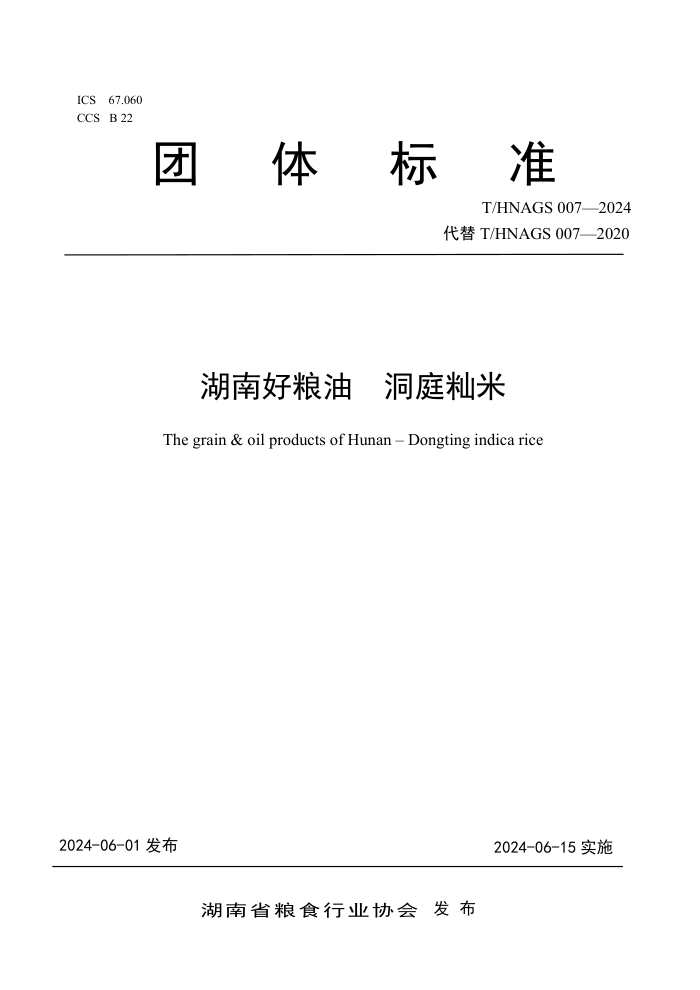 ICS 67.060
CCS B 22

团 体 标 准

T/HNAGS 007—2024
代替 T/HNAGS 007—2020

湖南好粮油 洞庭籼米

The grain & oil products of Hunan – Dongting indica rice

2024-06-01 发布

2024-06-15 实施

湖南省粮食行业协会 发 布